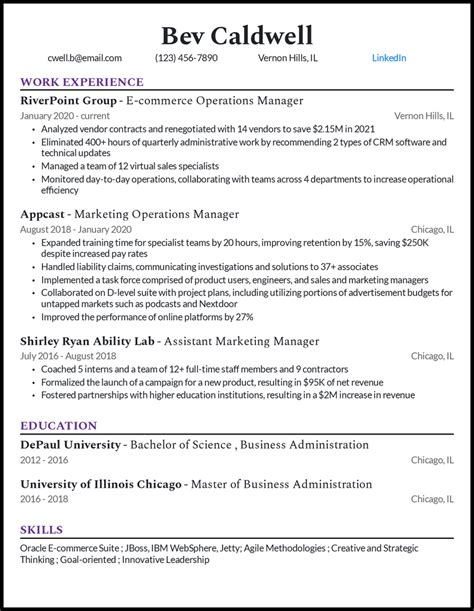 Bev Caldwell

cwell.b@email.com (123) 456-7890 Vernon Hills, IL LinkedIn

WORK EXPERIENCE

RiverPoint Group - E-commerce Operations Manager
January 2020 - current Vernon Hills, IL
• Analyzed vendor contracts and renegotiated with 14 vendors to save $2.15M in 2021
• Eliminated 400+ hours of quarterly administrative work by recommending 2 types of CRM software and technical updates
• Managed a team of 12 virtual sales specialists
• Monitored day-to-day operations, collaborating with teams across 4 departments to increase operational efficiency

Appcast - Marketing Operations Manager
August 2018 - January 2020 Chicago, IL
• Expanded training time for specialist teams by 20 hours, improving retention by 15%, saving $250K despite increased pay rates
• Handled liability claims, communicating investigations and solutions to 37+ associates
• Implemented a task force comprised of product users, engineers, and sales and marketing managers
• Collaborated on D-level suite with project plans, including utilizing portions of advertisement budgets for untapped markets such as podcasts and Nextdoor
• Improved the performance of online platforms by 27%

Shirley Ryan Ability Lab - Assistant Marketing Manager
July 2016 - August 2018 Chicago, IL
• Coached 5 interns and a team of 12+ full-time staff members and 9 contractors
• Formalized the launch of a campaign for a new product, resulting in $95K of net revenue
• Fostered partnerships with higher education institutions, resulting in a $2M increase in revenue

EDUCATION

DePaul University - Bachelor of Science , Business Administration
2012 - 2016 Chicago, IL

University of Illinois Chicago - Master of Business Administration
2016 - 2018 Chicago, IL

SKILLS

Oracle E-commerce Suite ; JBoss, IBM WebSphere, Jetty; Agile Methodologies ; Creative and Strategic Thinking ; Goal-oriented ; Innovative Leadership